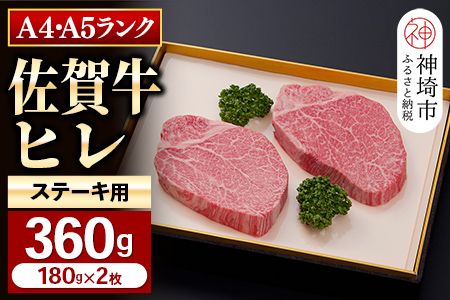 A4·A5ランク

佐賀牛
ヒレ

ステーキ用

360g
180g×2枚

神

神埼市
ふるさと納税